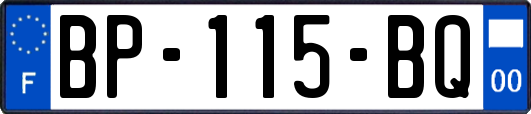 F

BP-115-BQ

00